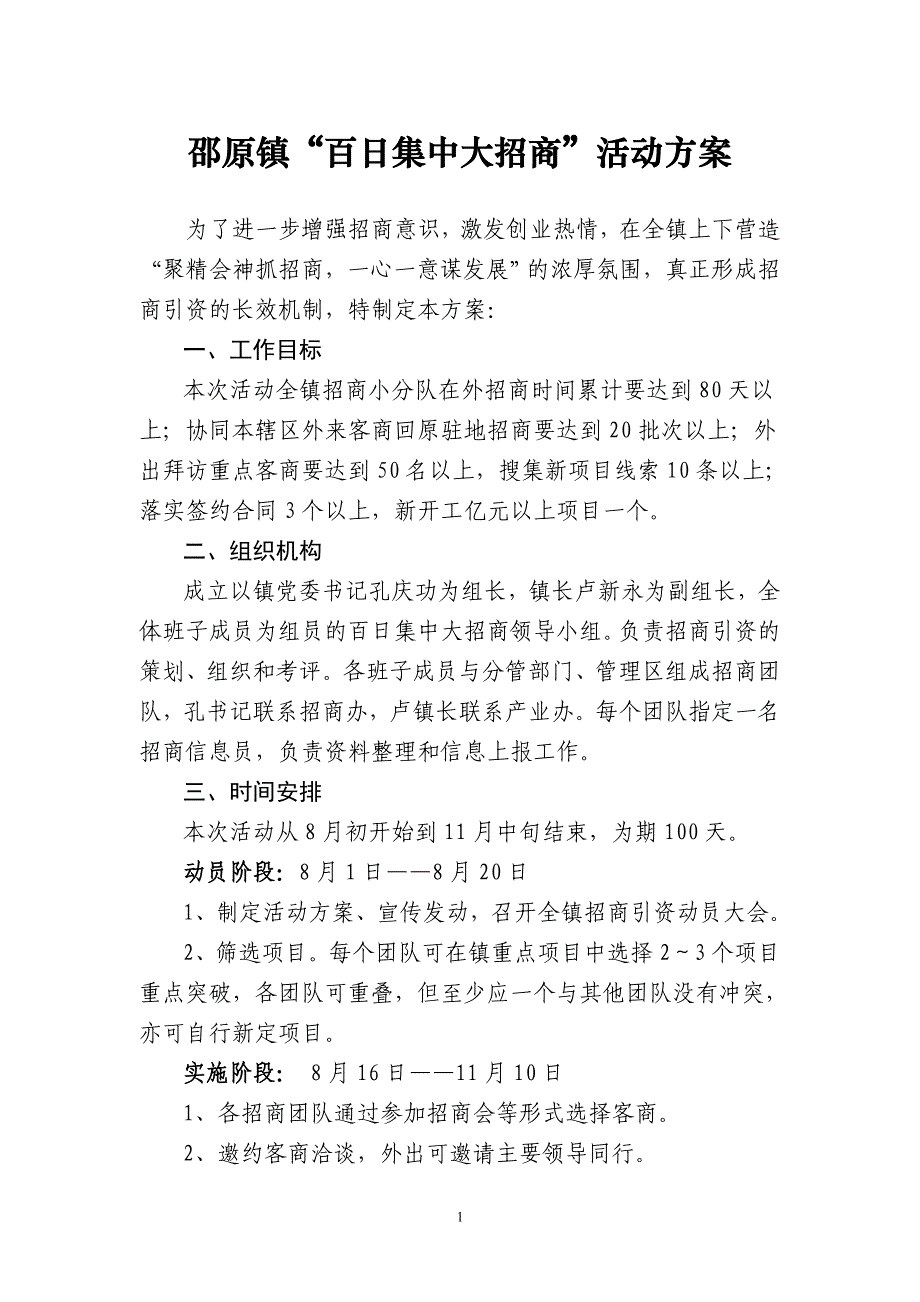 邵原镇“百日集中大招商”活动方案

为了进一步增强招商意识，激发创业热情，在全镇上下营造“聚精会神抓招商，一心一意谋发展”的浓厚氛围，真正形成招商引资的长效机制，特制定本方案：

一、工作目标

本次活动全镇招商小分队在外招商时间累计要达到80天以上；协同本辖区外来客商回原驻地招商要达到20批次以上；外出拜访重点客商要达到50名以上，搜集新项目线索10条以上；落实签约合同3个以上，新开工亿元以上项目一个。

二、组织机构

成立以镇党委书记孔庆功为组长，镇长卢新永为副组长，全体班子成员为组员的百日集中大招商领导小组。负责招商引资的策划、组织和考评。各班子成员与分管部门、管理区组成招商团队，孔书记联系招商办，卢镇长联系产业办。每个团队指定一名招商信息员，负责资料整理和信息上报工作。

三、时间安排

本次活动从8月初开始到11月中旬结束，为期100天。

动员阶段：8月1日——8月20日

1、制定活动方案、宣传发动，召开全镇招商引资动员大会。

2、筛选项目。每个团队可在镇重点项目中选择2～3个项目重点突破，各团队可重叠，但至少应一个与其他团队没有冲突，亦可自行新定项目。

实施阶段： 8月16日——11月10日

1、各招商团队通过参加招商会等形式选择客商。

2、邀约客商洽谈，外出可邀请主要领导同行。

1